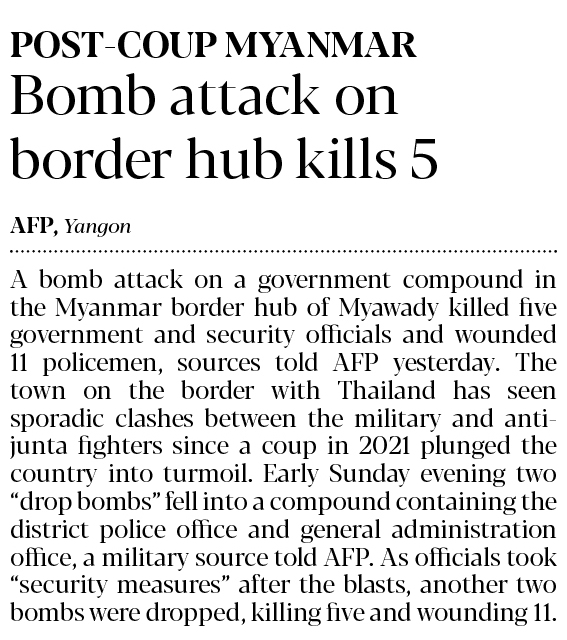 POST-COUP MYANMAR
Bomb attack on border hub kills 5

AFP, Yangon

A bomb attack on a government compound in the Myanmar border hub of Myawady killed five government and security officials and wounded 11 policemen, sources told AFP yesterday. The town on the border with Thailand has seen sporadic clashes between the military and anti-junta fighters since a coup in 2021 plunged the country into turmoil. Early Sunday evening two "drop bombs" fell into a compound containing the district police office and general administration office, a military source told AFP. As officials took "security measures" after the blasts, another two bombs were dropped, killing five and wounding 11.